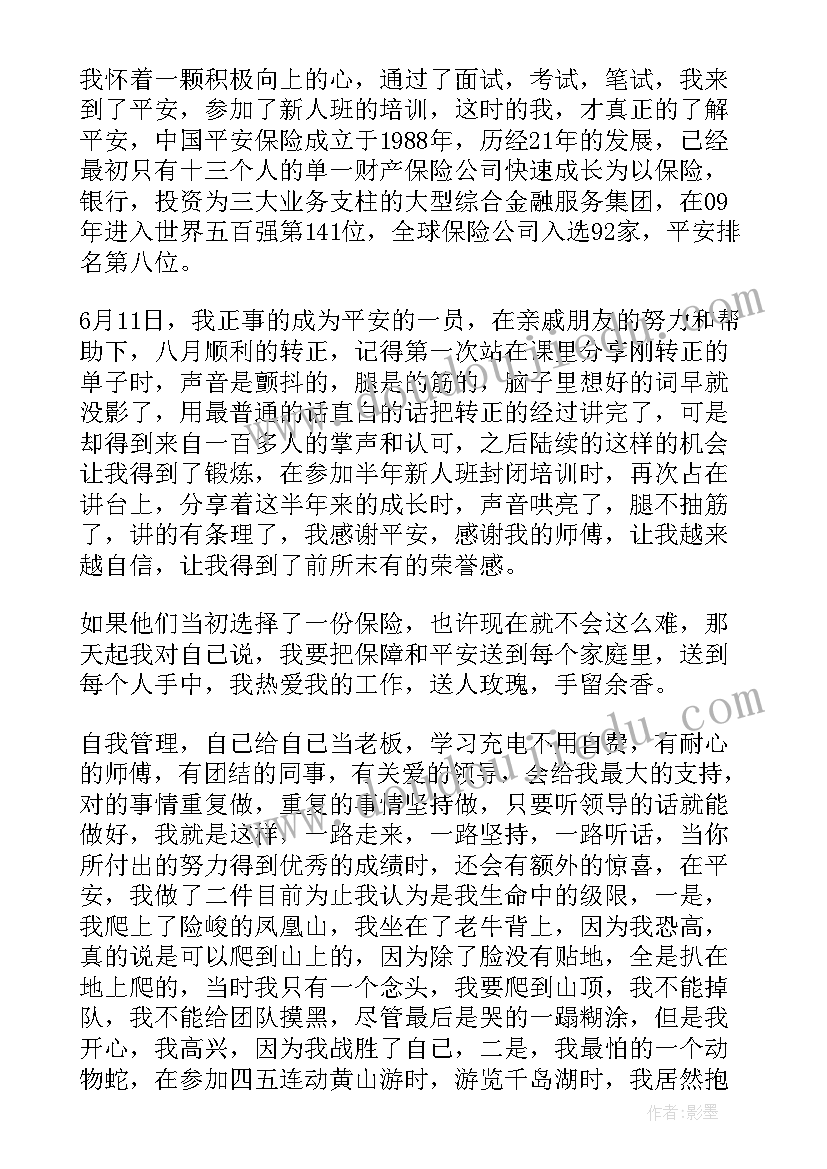 我怀着一颗积极向上的心，通过了面试，考试，笔试，我来到了平安，参加了新人班的培训，这时的我，才真正的了解平安，中国平安保险成立于1988年，历经21年的发展，已经最初只有十三个人的单一财产保险公司快速成长为以保险，银行，投资为三大业务支柱的大型综合金融服务集团，在09年进入世界五百强第141位，全球保险公司入选92家，平安排名第八位。

6月11日，我正事的成为平安的一员，在亲戚朋友的努力和帮助下，八月顺利的转正，记得第一次站在课里分享刚转正的单子时，声音是颤抖的，腿是的筋的，脑子里想好的词早就没影了，用最普通的话直白的话把转正的经过讲完了，可是却得到来自一百多人的掌声和认可，之后陆续的这样的机会让我得到了锻炼，在参加半年新人班封闭培训时，再次占在讲台上，分享着这半年来的成长时，声音哄亮了，腿不抽筋了，讲的有条理了，我感谢平安，感谢我的师傅，让我越来越自信，让我得到了前所末有的荣誉感。

如果他们当初选择了一份保险，也许现在就不会这么难，那天起我对自己说，我要把保障和平安送到每个家庭里，送到每个人手中，我热爱我的工作，送人玫瑰，手留余香。

自我管理，自己给自己当老板，学习充电不用自费，有耐心的师傅，有团结的同事，有关爱的领导，会给我最大的支持，对的事情重复做，重复的事情坚持做，只要听领导的话就能做好，我就是这样，一路走来，一路坚持，一路听话，当你所付出的努力得到优秀的成绩时，还会有额外的惊喜，在平安，我做了二件目前为止我认为是我生命中的级限，一是，我爬上了险峻的凤凰山，我坐在了老牛背上，因为我恐高，真的说是可以爬到山上的，因为除了脸没有贴地，全是扒在地上爬的，当时我只有一个念头，我要爬到山顶，我不能掉队，我不能给团队摸黑，尽管最后是哭的一蹋糊涂，但是我开心，我高兴，因为我战胜了自己，二是，我最怕的一个动物蛇，在参加四五连动黄山游时，游览千岛湖时，我居然抱

作者：影墨